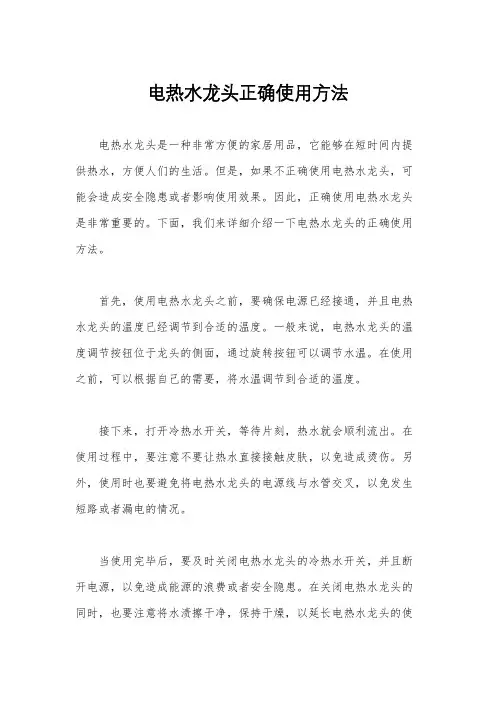 电热水龙头正确使用方法

电热水龙头是一种非常方便的家居用品，它能够在短时间内提供热水，方便人们的生活。但是，如果不正确使用电热水龙头，可能会造成安全隐患或者影响使用效果。因此，正确使用电热水龙头是非常重要的。下面，我们来详细介绍一下电热水龙头的正确使用方法。

首先，使用电热水龙头之前，要确保电源已经接通，并且电热水龙头的温度已经调节到合适的温度。一般来说，电热水龙头的温度调节按钮位于龙头的侧面，通过旋转按钮可以调节水温。在使用之前，可以根据自己的需要，将水温调节到合适的温度。

接下来，打开冷热水开关，等待片刻，热水就会顺利流出。在使用过程中，要注意不要让热水直接接触皮肤，以免造成烫伤。另外，使用时也要避免将电热水龙头的电源线与水管交叉，以免发生短路或者漏电的情况。

当使用完毕后，要及时关闭电热水龙头的冷热水开关，并且断开电源，以免造成能源的浪费或者安全隐患。在关闭电热水龙头的同时，也要注意将水渍擦干净，保持干燥，以延长电热水龙头的使